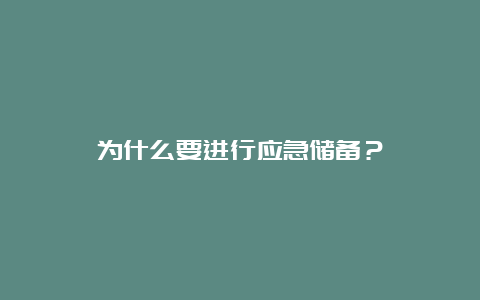 为什么要进行应急储备？